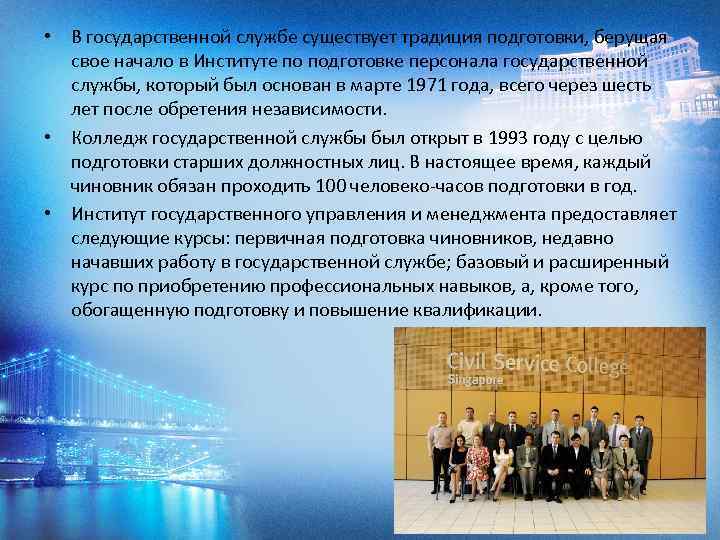 • В государственной службе существует традиция подготовки, берущая свое начало в Институте по подготовке персонала государственной службы, который был основан в марте 1971 года, всего через шесть лет после обретения независимости.

• Колледж государственной службы был открыт в 1993 году с целью подготовки старших должностных лиц. В настоящее время, каждый чиновник обязан проходить 100 человеко-часов подготовки в год.

• Институт государственного управления и менеджмента предоставляет следующие курсы: первичная подготовка чиновников, недавно начавших работу в государственной службе; базовый и расширенный курс по приобретению профессиональных навыков, а, кроме того, обогащенную подготовку и повышение квалификации.

Civil Service College
Singapore